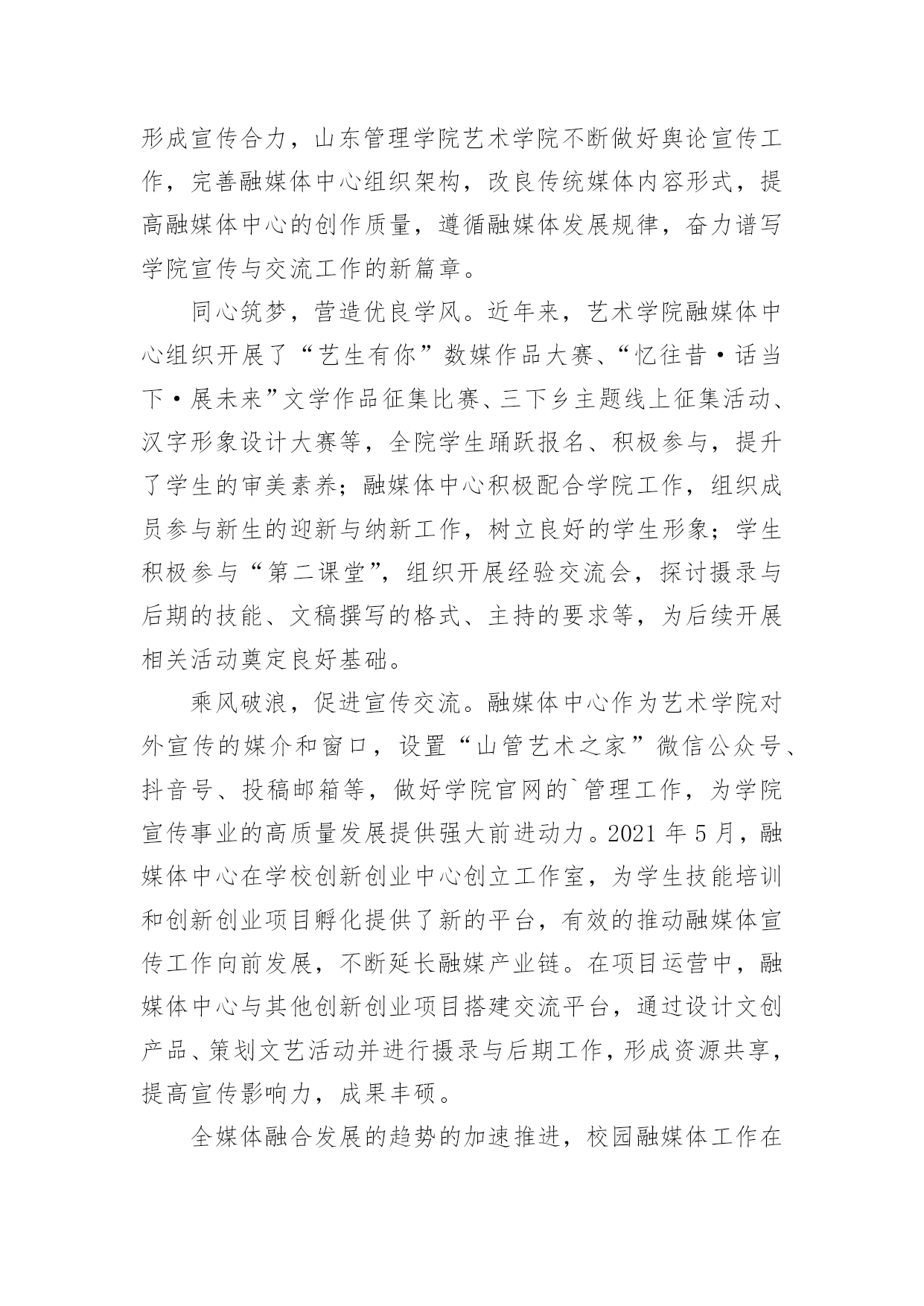 形成宣传合力，山东管理学院艺术学院不断做好舆论宣传工作，完善融媒体中心组织架构，改良传统媒体内容形式，提高融媒体中心的创作质量，遵循融媒体发展规律，奋力谱写学院宣传与交流工作的新篇章。

同心筑梦，营造优良学风。近年来，艺术学院融媒体中心组织开展了“艺生有你”数媒作品大赛、“忆往昔·话当下·展未来”文学作品征集比赛、三下乡主题线上征集活动、汉字形象设计大赛等，全院学生踊跃报名、积极参与，提升了学生的审美素养；融媒体中心积极配合学院工作，组织成员参与新生的迎新与纳新工作，树立良好的学生形象；学生积极参与“第二课堂”，组织开展经验交流会，探讨摄录与后期的技能、文稿撰写的格式、主持的要求等，为后续开展相关活动奠定良好基础。

乘风破浪，促进宣传交流。融媒体中心作为艺术学院对外宣传的媒介和窗口，设置“山管艺术之家”微信公众号、抖音号、投稿邮箱等，做好学院官网的`管理工作，为学院宣传事业的高质量发展提供强大前进动力。2021 年 5 月，融媒体中心在学校创新创业中心创立工作室，为学生技能培训和创新创业项目孵化提供了新的平台，有效的推动融媒体宣传工作向前发展，不断延长融媒产业链。在项目运营中，融媒体中心与其他创新创业项目搭建交流平台，通过设计文创产品、策划文艺活动并进行摄录与后期工作，形成资源共享，提高宣传影响力，成果丰硕。

全媒体融合发展的趋势的加速推进，校园融媒体工作在